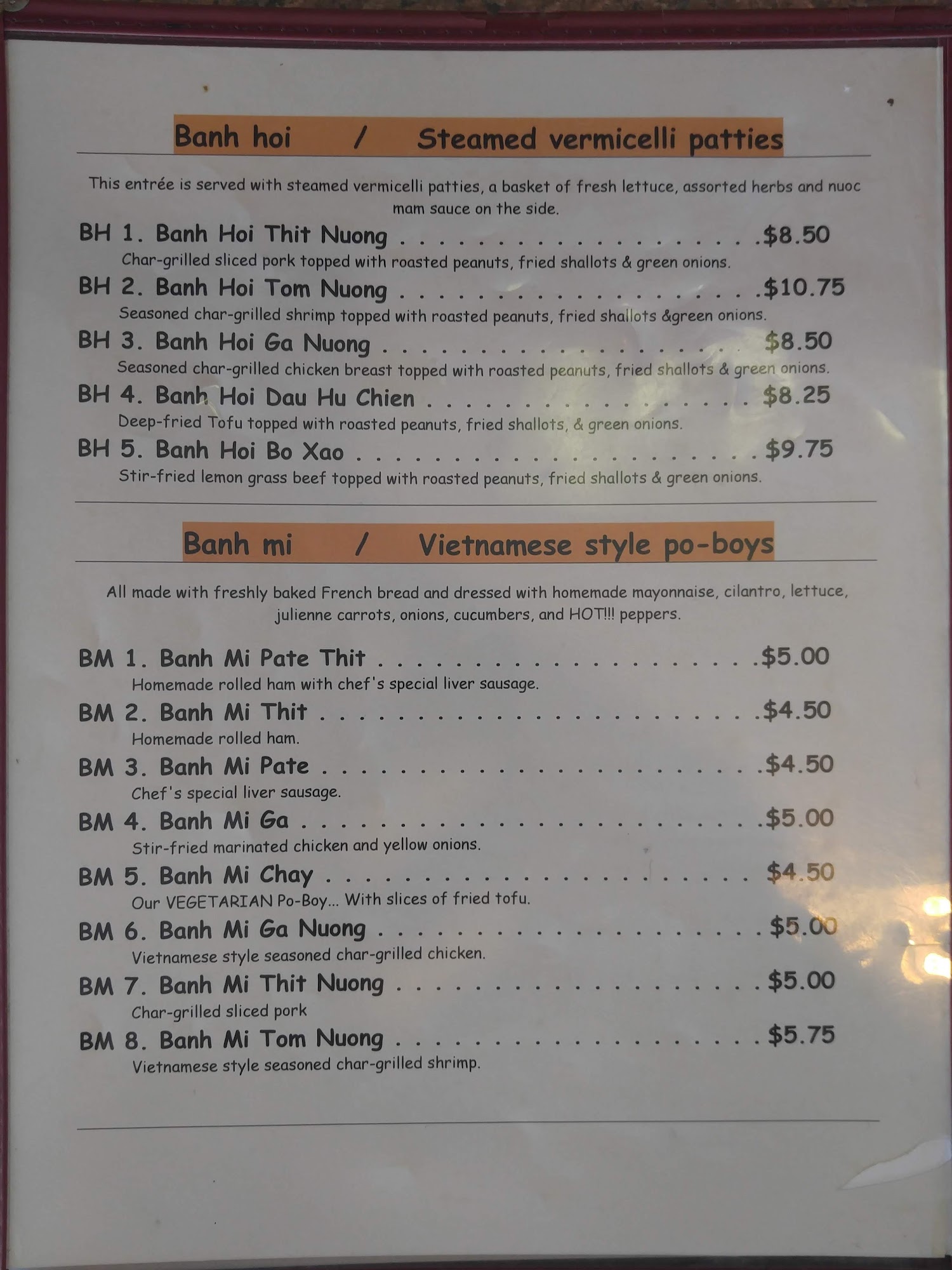 Banh hoi / Steamed vermicelli patties

This entrée is served with steamed vermicelli patties, a basket of fresh lettuce, assorted herbs and nuoc mam sauce on the side.

BH 1. Banh Hoi Thit Nuong $8.50
Char-grilled sliced pork topped with roasted peanuts, fried shallots & green onions.

BH 2. Banh Hoi Tom Nuong $10.75
Seasoned char-grilled shrimp topped with roasted peanuts, fried shallots &green onions.

BH 3. Banh Hoi Ga Nuong $8.50
Seasoned char-grilled chicken breast topped with roasted peanuts, fried shallots & green onions.

BH 4. Banh Hoi Dau Hu Chien $8.25
Deep-fried Tofu topped with roasted peanuts, fried shallots, & green onions.

BH 5. Banh Hoi Bo Xao $9.75
Stir-fried lemon grass beef topped with roasted peanuts, fried shallots & green onions.

Banh mi / Vietnamese style po-boys

All made with freshly baked French bread and dressed with homemade mayonnaise, cilantro, lettuce, julienne carrots, onions, cucumbers, and HOT!!! peppers.

BM 1. Banh Mi Pate Thit $5.00
Homemade rolled ham with chef's special liver sausage.

BM 2. Banh Mi Thit $4.50
Homemade rolled ham.

BM 3. Banh Mi Pate $4.50
Chef's special liver sausage.

BM 4. Banh Mi Ga $5.00
Stir-fried marinated chicken and yellow onions.

BM 5. Banh Mi Chay $4.50
Our VEGETARIAN Po-Boy... With slices of fried tofu.

BM 6. Banh Mi Ga Nuong $5.00
Vietnamese style seasoned char-grilled chicken.

BM 7. Banh Mi Thit Nuong $5.00
Char-grilled sliced pork

BM 8. Banh Mi Tom Nuong $5.75
Vietnamese style seasoned char-grilled shrimp.